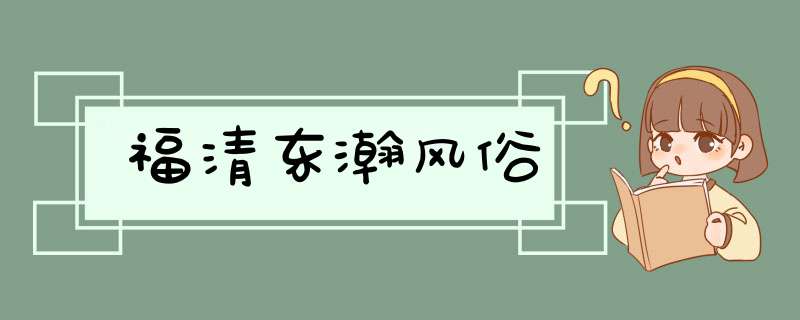 福清东瀚风俗